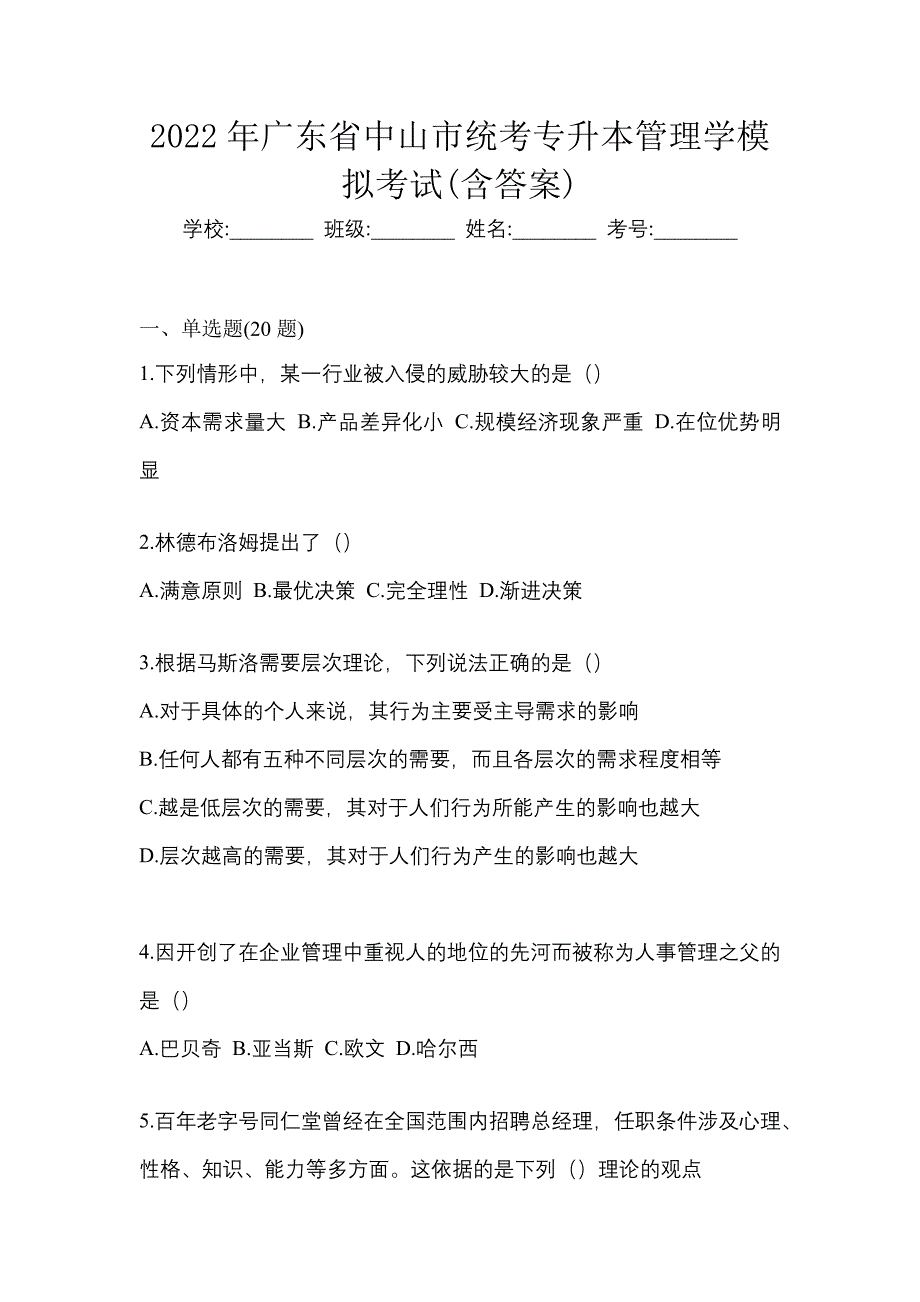 2022 年广东省中山市统考专升本管理学模拟考试(含答案)

学校:________ 班级:________ 姓名:________ 考号:________

一、单选题(20 题)

1.下列情形中，某一行业被入侵的威胁较大的是（）

A.资本需求量大 B.产品差异化小 C.规模经济现象严重 D.在位优势明显

2.林德布洛姆提出了（）

A.满意原则 B.最优决策 C.完全理性 D.渐进决策

3.根据马斯洛需要层次理论，下列说法正确的是（）

A.对于具体的个人来说，其行为主要受主导需求的影响

B.任何人都有五种不同层次的需要，而且各层次的需求程度相等

C.越是低层次的需要，其对于人们行为所能产生的影响也越大

D.层次越高的需要，其对于人们行为产生的影响也越大

4.因开创了在企业管理中重视人的地位的先河而被称为人事管理之父的是（）

A.巴贝奇 B.亚当斯 C.欧文 D.哈尔西

5.百年老字号同仁堂曾经在全国范围内招聘总经理，任职条件涉及心理、性格、知识、能力等多方面。这依据的是下列（）理论的观点